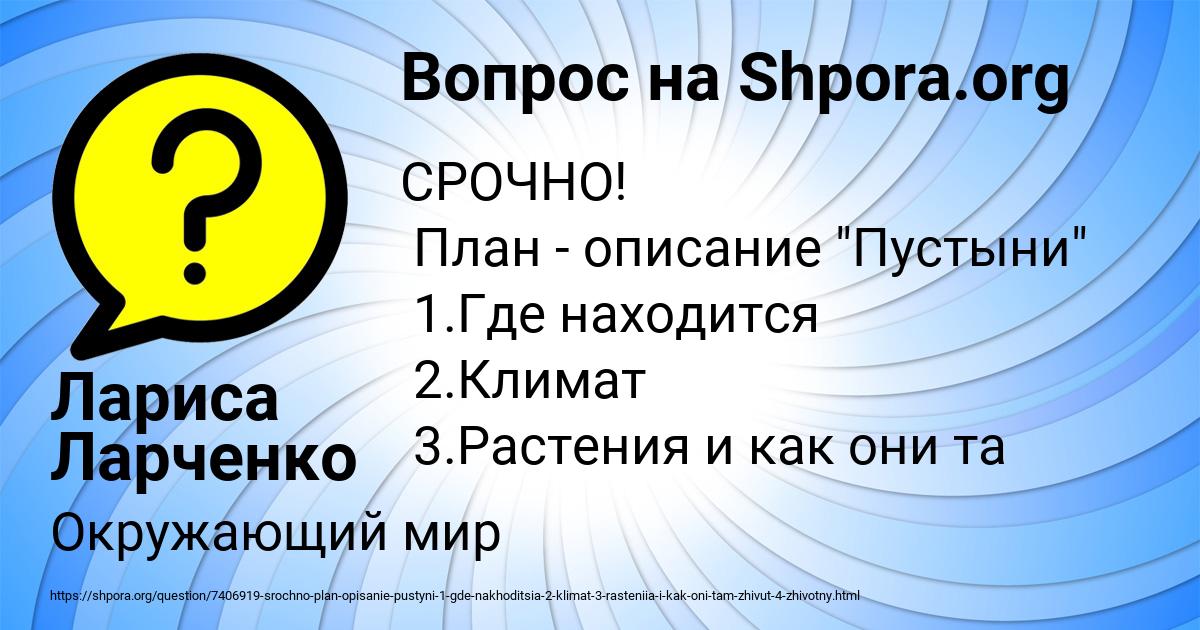 Вопрос на Shpora.org

?

СРОЧНО!
План - описание "Пустыни"
1.Где находится
2.Климат
3.Растения и как они та

Лариса Ларченко

Окружающий мир

https://shpora.org/question/7406919-srochno-plan-opisanie-pustyni-1-gde-nakhoditsia-2-klimat-3-rasteniia-i-kak-oni-tam-zhivut-4-zhivotny.html